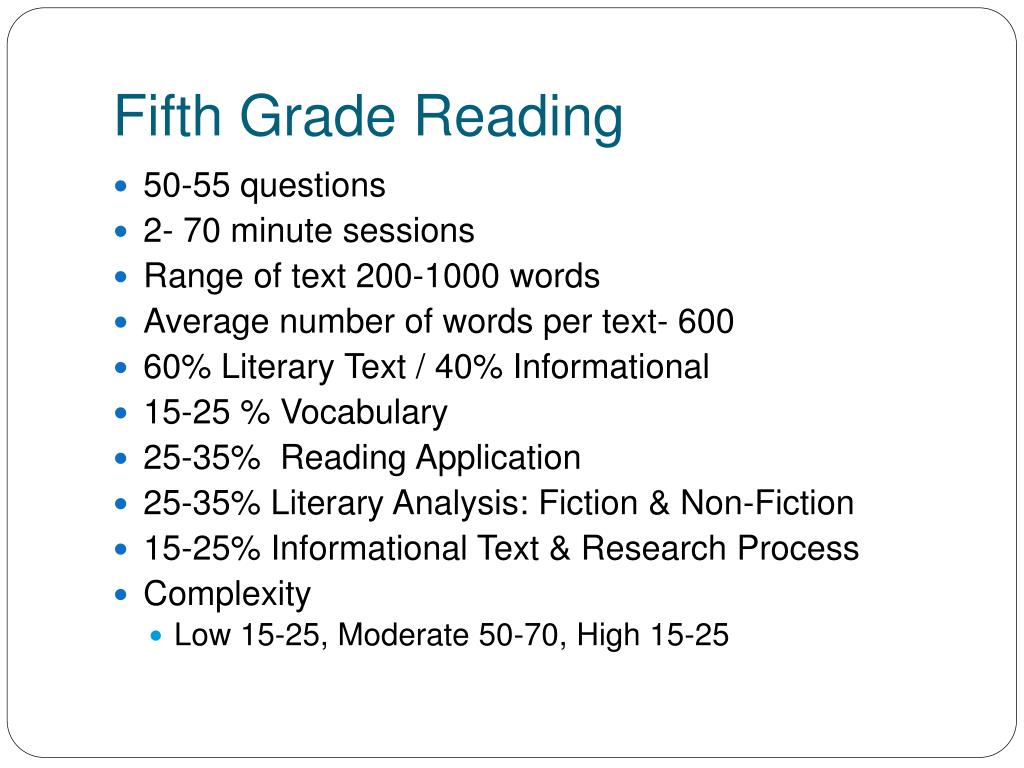 Fifth Grade Reading

- 50-55 questions
- 2- 70 minute sessions
- Range of text 200-1000 words
- Average number of words per text- 600
- 60% Literary Text / 40% Informational
- 15-25 % Vocabulary
- 25-35%  Reading Application
- 25-35% Literary Analysis: Fiction & Non-Fiction
- 15-25% Informational Text & Research Process
- Complexity
  - Low 15-25, Moderate 50-70, High 15-25